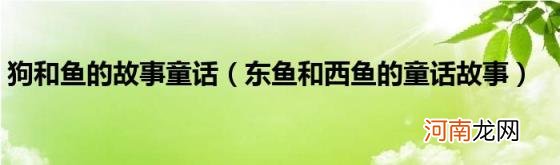 狗和鱼的故事童话（东鱼和西鱼的童话故事）

河南龙网